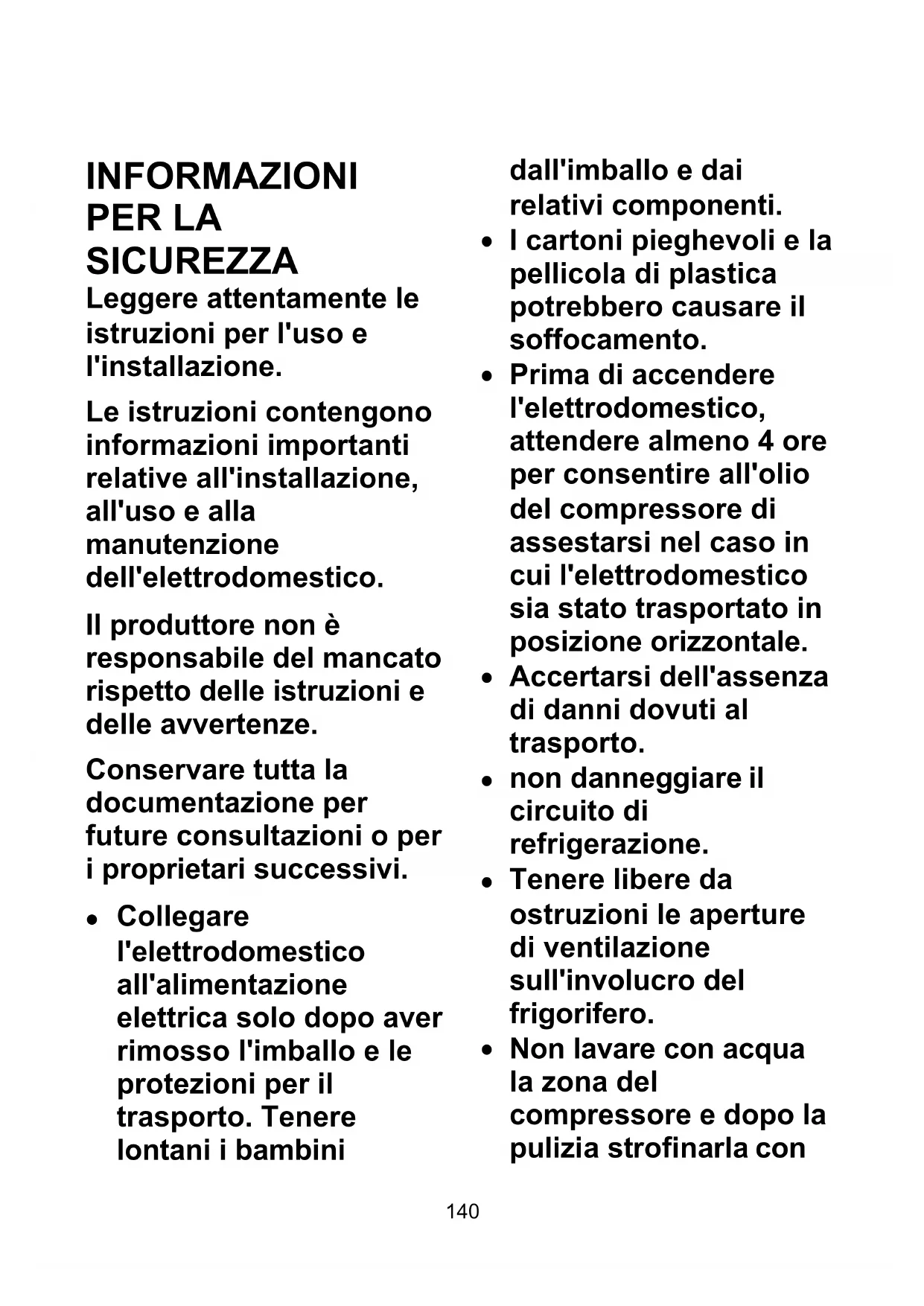 INFORMAZIONI PER LA SICUREZZA

Leggere attentamente le istruzioni per l'uso e l'installazione.

Le istruzioni contengono informazioni importanti relative all'installazione, all'uso e alla manutenzione dell'elettrodomestico.

Il produttore non è responsabile del mancato rispetto delle istruzioni e delle avvertenze.

Conservare tutta la documentazione per future consultazioni o per i proprietari successivi.

• Collegare l'elettrodomestico all'alimentazione elettrica solo dopo aver rimosso l'imballo e le protezioni per il trasporto. Tenere lontani i bambini dall'imballo e dai relativi componenti.
• I cartoni pieghevoli e la pellicola di plastica potrebbero causare il soffocamento.
• Prima di accendere l'elettrodomestico, attendere almeno 4 ore per consentire all'olio del compressore di assestarsi nel caso in cui l'elettrodomestico sia stato trasportato in posizione orizzontale.
• Accertarsi dell'assenza di danni dovuti al trasporto.
• non danneggiare il circuito di refrigerazione.
• Tenere libere da ostruzioni le aperture di ventilazione sull'involucro del frigorifero.
• Non lavare con acqua la zona del compressore e dopo la pulizia strofinarla con

140